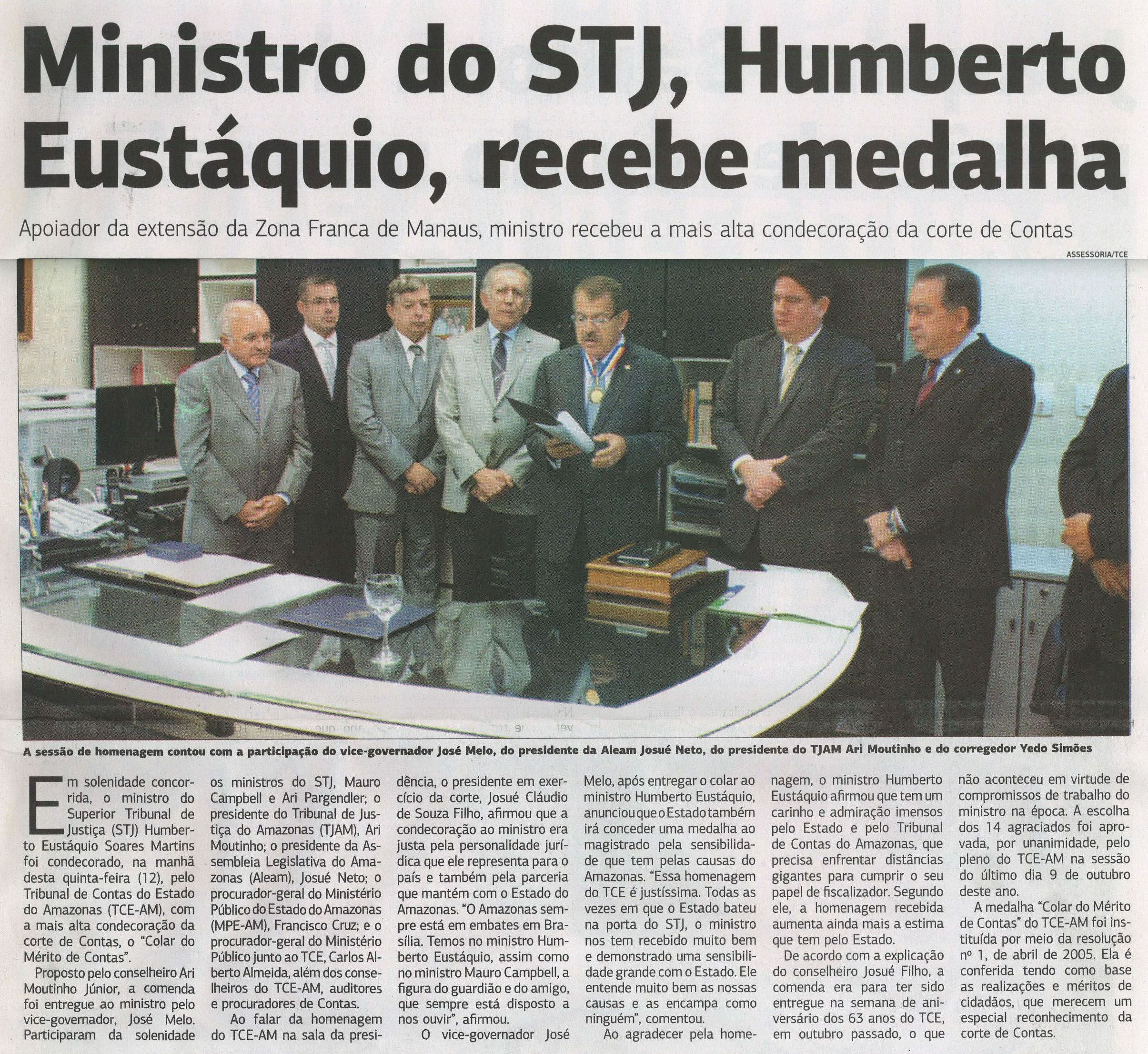 Ministro do STJ, Humberto Eustáquio, recebe medalha

Apoiador da extensão da Zona Franca de Manaus, ministro recebeu a mais alta condecoração da corte de Contas

ASSESSORIA/TCE

A sessão de homenagem contou com a participação do vice-governador José Melo, do presidente da Aleam Josué Neto, do presidente do TJAM Ari Moutinho e do corregedor Yedo Simões

Em solenidade concorrida, o ministro do Superior Tribunal de Justiça (STJ) Humberto Eustáquio Soares Martins foi condecorado, na manhã desta quinta-feira (12), pelo Tribunal de Contas do Estado do Amazonas (TCE-AM), com a mais alta condecoração da corte de Contas, o "Colar do Mérito de Contas".

Proposto pelo conselheiro Ari Moutinho Júnior, a comenda foi entregue ao ministro pelo vice-governador, José Melo. Participaram da solenidade os ministros do STJ, Mauro Campbell e Ari Pargendler; o presidente do Tribunal de Justiça do Amazonas (TJAM), Ari Moutinho; o presidente da Assembleia Legislativa do Amazonas (Aleam), Josué Neto; o procurador-geral do Ministério Público do Estado do Amazonas (MPE-AM), Francisco Cruz; e o procurador-geral do Ministério Público junto ao TCE, Carlos Alberto Almeida, além dos conselheiros do TCE-AM, auditores e procuradores de Contas.

Ao falar da homenagem do TCE-AM na sala da presidência, o presidente em exercício da corte, Josué Cláudio de Souza Filho, afirmou que a condecoração ao ministro era justa pela personalidade jurídica que ele representa para o país e também pela parceria que mantém com o Estado do Amazonas. "O Amazonas sempre está em embates em Brasília. Temos no ministro Humberto Eustáquio, assim como no ministro Mauro Campbell, a figura do guardião e do amigo, que sempre está disposto a nos ouvir", afirmou.

O vice-governador José Melo, após entregar o colar ao ministro Humberto Eustáquio, anunciou que o Estado também irá conceder uma medalha ao magistrado pela sensibilidade que tem pelas causas do Amazonas. "Essa homenagem do TCE é justíssima. Todas as vezes em que o Estado bateu na porta do STJ, o ministro nos tem recebido muito bem e demonstrado uma sensibilidade grande com o Estado. Ele entende muito bem as nossas causas e as encampa como ninguém", comentou.

Ao agradecer pela homenagem, o ministro Humberto Eustáquio afirmou que tem um carinho e admiração imensos pelo Estado e pelo Tribunal de Contas do Amazonas, que precisa enfrentar distâncias gigantes para cumprir o seu papel de fiscalizador. Segundo ele, a homenagem recebida aumenta ainda mais a estima que tem pelo Estado.

De acordo com a explicação do conselheiro Josué Filho, a comenda era para ter sido entregue na semana de aniversário dos 63 anos do TCE, em outubro passado, o que não aconteceu em virtude de compromissos de trabalho do ministro na época. A escolha dos 14 agraciados foi aprovada, por unanimidade, pelo pleno do TCE-AM na sessão do último dia 9 de outubro deste ano.

A medalha "Colar do Mérito de Contas" do TCE-AM foi instituída por meio da resolução nº 1, de abril de 2005. Ela é conferida tendo como base as realizações e méritos de cidadãos, que merecem um especial reconhecimento da corte de Contas.